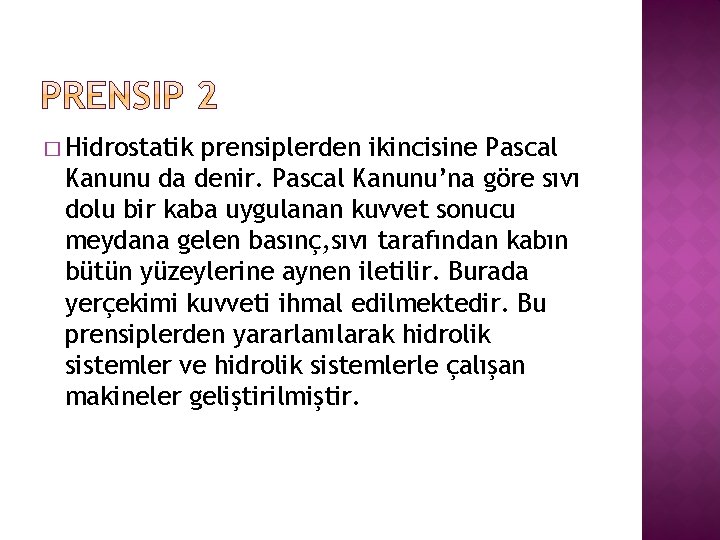 PRENSIP 2

□ Hidrostatik prensiplerden ikincisine Pascal Kanunu da denir. Pascal Kanunu’na göre sıvı dolu bir kaba uygulanan kuvvet sonucu meydana gelen basınç,sıvı tarafından kabın bütün yüzeylerine aynen iletilir. Burada yerçekimi kuvveti ihmal edilmektedir. Bu prensiplerden yararlanılarak hidrolik sistemler ve hidrolik sistemlerle çalışan makineler geliştirilmiştir.